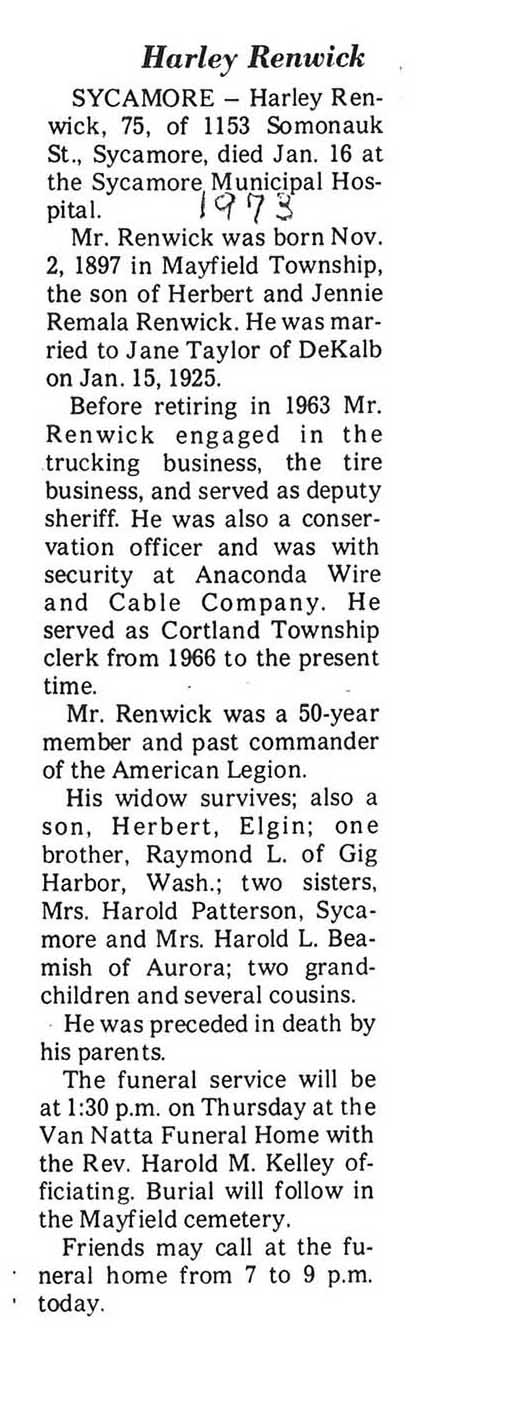 Harley Renwick

SYCAMORE – Harley Renwick, 75, of 1153 Somonauk St., Sycamore, died Jan. 16 at the Sycamore Municipal Hospital. 1973

Mr. Renwick was born Nov. 2, 1897 in Mayfield Township, the son of Herbert and Jennie Remala Renwick. He was married to Jane Taylor of DeKalb on Jan. 15, 1925.

Before retiring in 1963 Mr. Renwick engaged in the trucking business, the tire business, and served as deputy sheriff. He was also a conservation officer and was with security at Anaconda Wire and Cable Company. He served as Cortland Township clerk from 1966 to the present time.

Mr. Renwick was a 50-year member and past commander of the American Legion.

His widow survives; also a son, Herbert, Elgin; one brother, Raymond L. of Gig Harbor, Wash.; two sisters, Mrs. Harold Patterson, Sycamore and Mrs. Harold L. Beamish of Aurora; two grandchildren and several cousins.

He was preceded in death by his parents.

The funeral service will be at 1:30 p.m. on Thursday at the Van Natta Funeral Home with the Rev. Harold M. Kelley officiating. Burial will follow in the Mayfield cemetery.

Friends may call at the funeral home from 7 to 9 p.m. today.